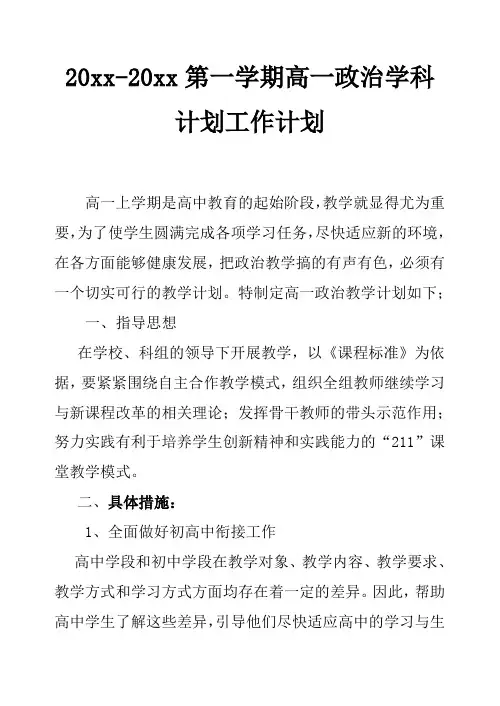 20xx-20xx 第一学期高一政治学科计划工作计划

高一上学期是高中教育的起始阶段，教学就显得尤为重要，为了使学生圆满完成各项学习任务，尽快适应新的环境，在各方面能够健康发展，把政治教学搞的有声有色，必须有一个切实可行的教学计划。特制定高一政治教学计划如下；

一、指导思想

在学校、科组的领导下开展教学，以《课程标准》为依据，要紧紧围绕自主合作教学模式，组织全组教师继续学习与新课程改革的相关理论；发挥骨干教师的带头示范作用；努力实践有利于培养学生创新精神和实践能力的“211”课堂教学模式。

二、具体措施：

1、全面做好初高中衔接工作

高中学段和初中学段在教学对象、教学内容、教学要求、教学方式和学习方式方面均存在着一定的差异。因此，帮助高中学生了解这些差异，引导他们尽快适应高中的学习与生